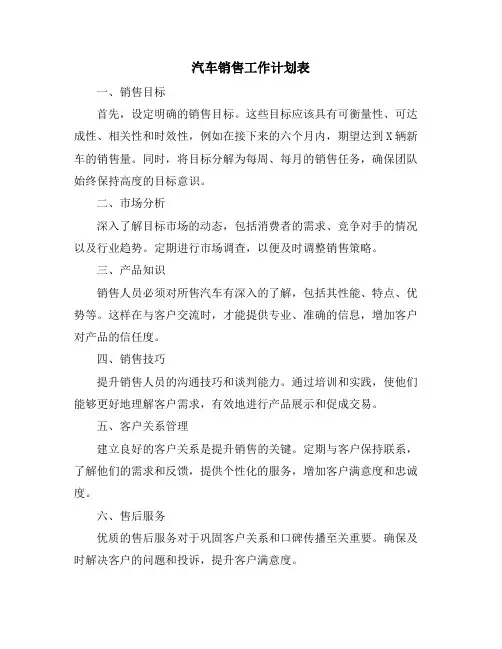 汽车销售工作计划表

一、销售目标

首先，设定明确的销售目标。这些目标应该具有可衡量性、可达成性、相关性和时效性，例如在接下来的六个月内，期望达到X辆新车的销售量。同时，将目标分解为每周、每月的销售任务，确保团队始终保持高度的目标意识。

二、市场分析

深入了解目标市场的动态，包括消费者的需求、竞争对手的情况以及行业趋势。定期进行市场调查，以便及时调整销售策略。

三、产品知识

销售人员必须对所售汽车有深入的了解，包括其性能、特点、优势等。这样在与客户交流时，才能提供专业、准确的信息，增加客户对产品的信任度。

四、销售技巧

提升销售人员的沟通技巧和谈判能力。通过培训和实践，使他们能够更好地理解客户需求，有效地进行产品展示和促成交易。

五、客户关系管理

建立良好的客户关系是提升销售的关键。定期与客户保持联系，了解他们的需求和反馈，提供个性化的服务，增加客户满意度和忠诚度。

六、售后服务

优质的售后服务对于巩固客户关系和口碑传播至关重要。确保及时解决客户的问题和投诉，提升客户满意度。